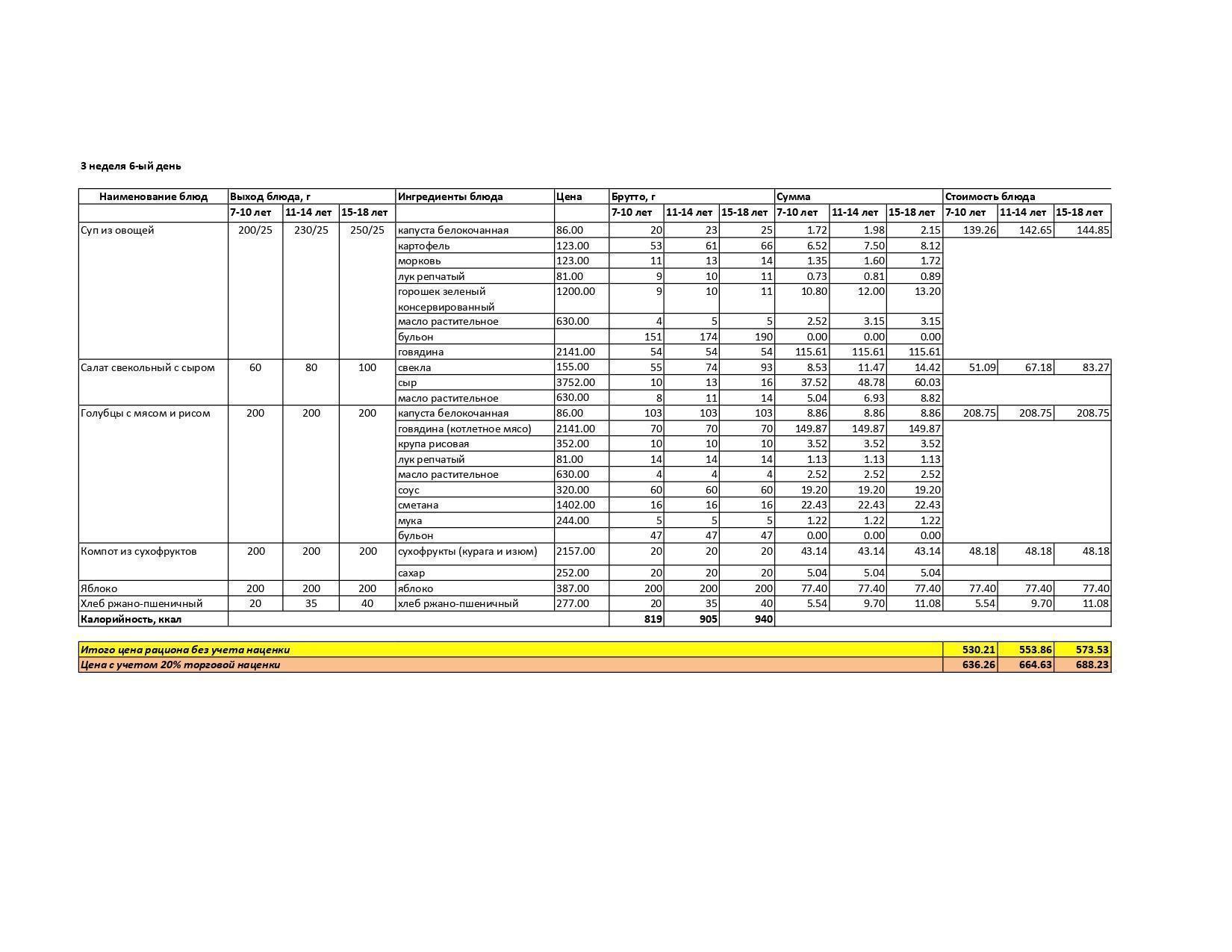 3 неделя 6-ый день

| Наименование блюд | Выход блюда, г | | | Ингредиенты блюда | Цена | Брутто, г | | | Сумма | | | Стоимость блюда | | |
|---|---|---|---|---|---|---|---|---|---|---|---|---|---|---|
| | 7-10 лет | 11-14 лет | 15-18 лет | | | 7-10 лет | 11-14 лет | 15-18 лет | 7-10 лет | 11-14 лет | 15-18 лет | 7-10 лет | 11-14 лет | 15-18 лет |
| Суп из овощей | 200/25 | 230/25 | 250/25 | капуста белокочанная | 86.00 | 20 | 23 | 25 | 1.72 | 1.98 | 2.15 | 139.26 | 142.65 | 144.85 |
| | | | | картофель | 123.00 | 53 | 61 | 66 | 6.52 | 7.50 | 8.12 | | | |
| | | | | морковь | 123.00 | 11 | 13 | 14 | 1.35 | 1.60 | 1.72 | | | |
| | | | | лук репчатый | 81.00 | 9 | 10 | 11 | 0.73 | 0.81 | 0.89 | | | |
| | | | | горошек зеленый консервированный | 1200.00 | 9 | 10 | 11 | 10.80 | 12.00 | 13.20 | | | |
| | | | | масло растительное | 630.00 | 4 | 5 | 5 | 2.52 | 3.15 | 3.15 | | | |
| | | | | бульон | | 151 | 174 | 190 | 0.00 | 0.00 | 0.00 | | | |
| | | | | говядина | 2141.00 | 54 | 54 | 54 | 115.61 | 115.61 | 115.61 | | | |
| Салат свекольный с сыром | 60 | 80 | 100 | свекла | 155.00 | 55 | 74 | 93 | 8.53 | 11.47 | 14.42 | 51.09 | 67.18 | 83.27 |
| | | | | сыр | 3752.00 | 10 | 13 | 16 | 37.52 | 48.78 | 60.03 | | | |
| | | | | масло растительное | 630.00 | 8 | 11 | 14 | 5.04 | 6.93 | 8.82 | | | |
| Голубцы с мясом и рисом | 200 | 200 | 200 | капуста белокочанная | 86.00 | 103 | 103 | 103 | 8.86 | 8.86 | 8.86 | 208.75 | 208.75 | 208.75 |
| | | | | говядина (котлетное мясо) | 2141.00 | 70 | 70 | 70 | 149.87 | 149.87 | 149.87 | | | |
| | | | | крупа рисовая | 352.00 | 10 | 10 | 10 | 3.52 | 3.52 | 3.52 | | | |
| | | | | лук репчатый | 81.00 | 14 | 14 | 14 | 1.13 | 1.13 | 1.13 | | | |
| | | | | масло растительное | 630.00 | 4 | 4 | 4 | 2.52 | 2.52 | 2.52 | | | |
| | | | | соус | 320.00 | 60 | 60 | 60 | 19.20 | 19.20 | 19.20 | | | |
| | | | | сметана | 1402.00 | 16 | 16 | 16 | 22.43 | 22.43 | 22.43 | | | |
| | | | | мука | 244.00 | 5 | 5 | 5 | 1.22 | 1.22 | 1.22 | | | |
| | | | | бульон | | 47 | 47 | 47 | 0.00 | 0.00 | 0.00 | | | |
| Компот из сухофруктов | 200 | 200 | 200 | сухофрукты (курага и изюм) | 2157.00 | 20 | 20 | 20 | 43.14 | 43.14 | 43.14 | 48.18 | 48.18 | 48.18 |
| | | | | сахар | 252.00 | 20 | 20 | 20 | 5.04 | 5.04 | 5.04 | | | |
| Яблоко | 200 | 200 | 200 | яблоко | 387.00 | 200 | 200 | 200 | 77.40 | 77.40 | 77.40 | 77.40 | 77.40 | 77.40 |
| Хлеб ржано-пшеничный | 20 | 35 | 40 | хлеб ржано-пшеничный | 277.00 | 20 | 35 | 40 | 5.54 | 9.70 | 11.08 | 5.54 | 9.70 | 11.08 |
| Калорийность, ккал | | | | | | 819 | 905 | 940 | | | | | | |

| Итого цена рациона без учета наценки | 530.21 | 553.86 | 573.53 |
|---|---|---|---|
| Цена с учетом 20% торговой наценки | 636.26 | 664.63 | 688.23 |